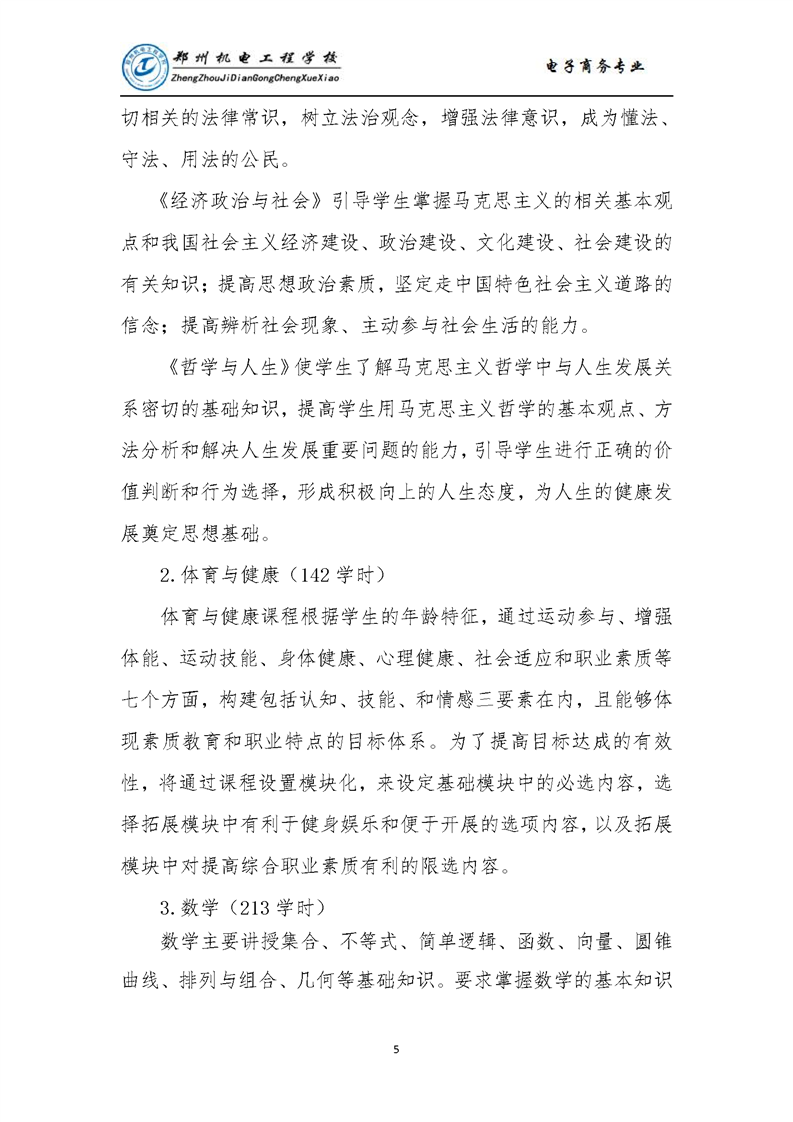 郑州机电工程学校
ZhengZhouJiDianGongChengXueXiao

电子商务专业

切相关的法律常识，树立法治观念，增强法律意识，成为懂法、守法、用法的公民。

《经济政治与社会》引导学生掌握马克思主义的相关基本观点和我国社会主义经济建设、政治建设、文化建设、社会建设的有关知识；提高思想政治素质，坚定走中国特色社会主义道路的信念；提高辨析社会现象、主动参与社会生活的能力。

《哲学与人生》使学生了解马克思主义哲学中与人生发展关系密切的基础知识，提高学生用马克思主义哲学的基本观点、方法分析和解决人生发展重要问题的能力，引导学生进行正确的价值判断和行为选择，形成积极向上的人生态度，为人生的健康发展奠定思想基础。

2.体育与健康（142 学时）

体育与健康课程根据学生的年龄特征，通过运动参与、增强体能、运动技能、身体健康、心理健康、社会适应和职业素质等七个方面，构建包括认知、技能、和情感三要素在内，且能够体现素质教育和职业特点的目标体系。为了提高目标达成的有效性，将通过课程设置模块化，来设定基础模块中的必选内容，选择拓展模块中有利于健身娱乐和便于开展的选项内容，以及拓展模块中对提高综合职业素质有利的限选内容。

3.数学（213 学时）

数学主要讲授集合、不等式、简单逻辑、函数、向量、圆锥曲线、排列与组合、几何等基础知识。要求掌握数学的基本知识

5